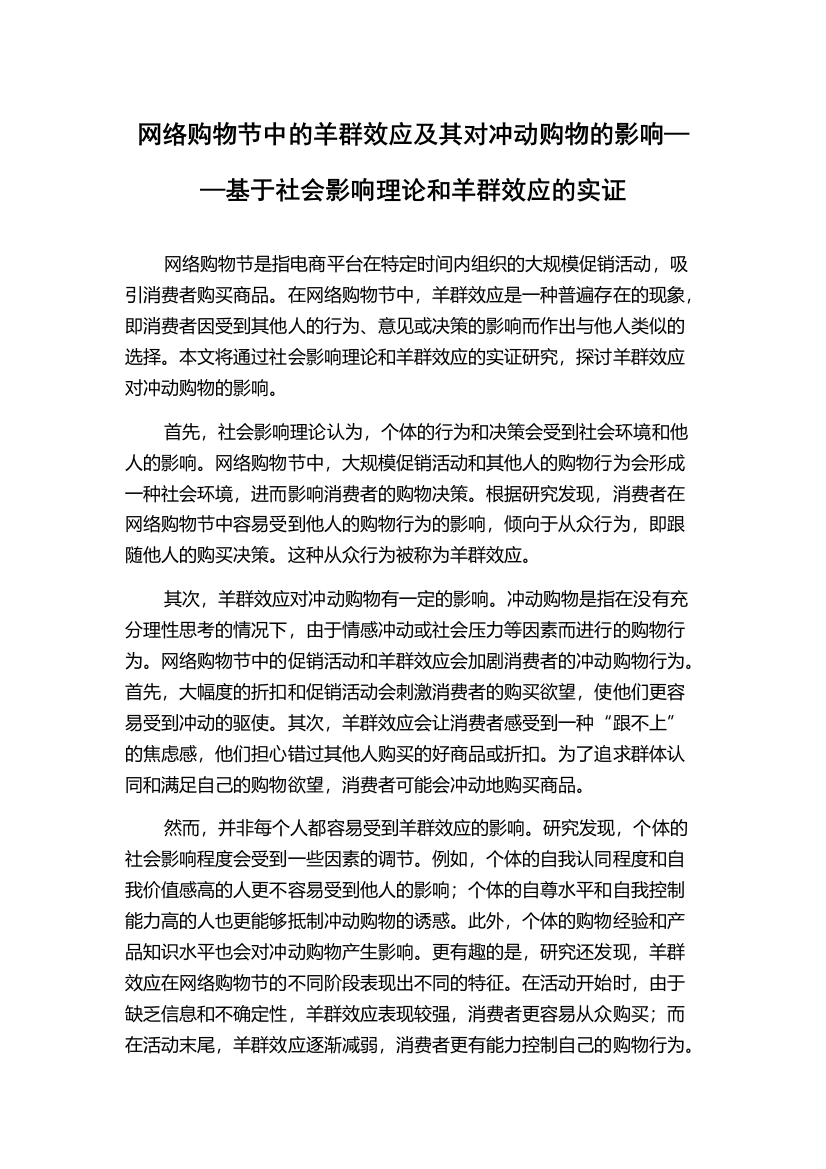 网络购物节中的羊群效应及其对冲动购物的影响——基于社会影响理论和羊群效应的实证

网络购物节是指电商平台在特定时间内组织的大规模促销活动，吸引消费者购买商品。在网络购物节中，羊群效应是一种普遍存在的现象，即消费者因受到其他人的行为、意见或决策的影响而作出与他人类似的选择。本文将通过社会影响理论和羊群效应的实证研究，探讨羊群效应对冲动购物的影响。

首先，社会影响理论认为，个体的行为和决策会受到社会环境和他人的影响。网络购物节中，大规模促销活动和其他人的购物行为会形成一种社会环境，进而影响消费者的购物决策。根据研究发现，消费者在网络购物节中容易受到他人的购物行为的影响，倾向于从众行为，即跟随他人的购买决策。这种从众行为被称为羊群效应。

其次，羊群效应对冲动购物有一定的影响。冲动购物是指在没有充分理性思考的情况下，由于情感冲动或社会压力等因素而进行的购物行为。网络购物节中的促销活动和羊群效应会加剧消费者的冲动购物行为。首先，大幅度的折扣和促销活动会刺激消费者的购买欲望，使他们更容易受到冲动的驱使。其次，羊群效应会让消费者感受到一种“跟不上”的焦虑感，他们担心错过其他人购买的好商品或折扣。为了追求群体认同和满足自己的购物欲望，消费者可能会冲动地购买商品。

然而，并非每个人都容易受到羊群效应的影响。研究发现，个体的社会影响程度会受到一些因素的调节。例如，个体的自我认同程度和自我价值感高的人更不容易受到他人的影响；个体的自尊水平和自我控制能力高的人也更能够抵制冲动购物的诱惑。此外，个体的购物经验和产品知识水平也会对冲动购物产生影响。更有趣的是，研究还发现，羊群效应在网络购物节的不同阶段表现出不同的特征。在活动开始时，由于缺乏信息和不确定性，羊群效应表现较强，消费者更容易从众购买；而在活动末尾，羊群效应逐渐减弱，消费者更有能力控制自己的购物行为。